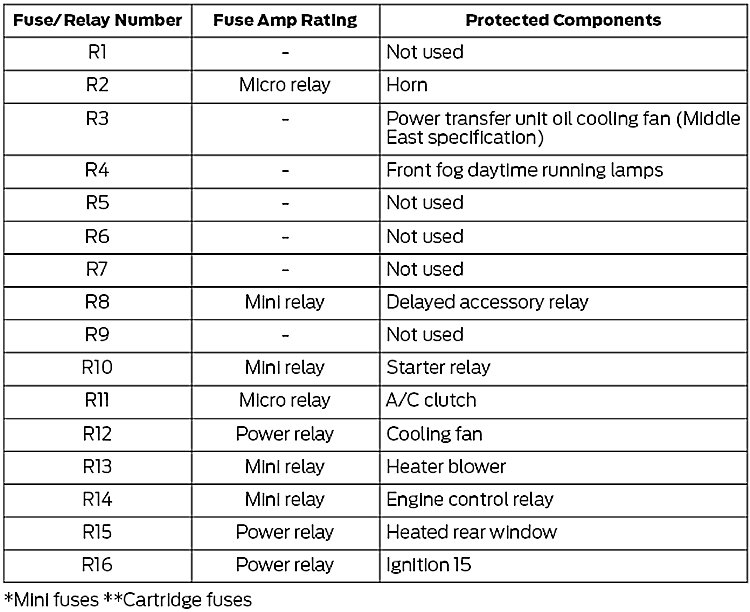 | Fuse/Relay Number | Fuse Amp Rating | Protected Components |
|---|---|---|
| R1 | - | Not used |
| R2 | Micro relay | Horn |
| R3 | - | Power transfer unit oil cooling fan (Middle East specification) |
| R4 | - | Front fog daytime running lamps |
| R5 | - | Not used |
| R6 | - | Not used |
| R7 | - | Not used |
| R8 | Mini relay | Delayed accessory relay |
| R9 | - | Not used |
| R10 | Mini relay | Starter relay |
| R11 | Micro relay | A/C clutch |
| R12 | Power relay | Cooling fan |
| R13 | Mini relay | Heater blower |
| R14 | Mini relay | Engine control relay |
| R15 | Power relay | Heated rear window |
| R16 | Power relay | Ignition 15 |

*Mini fuses **Cartridge fuses